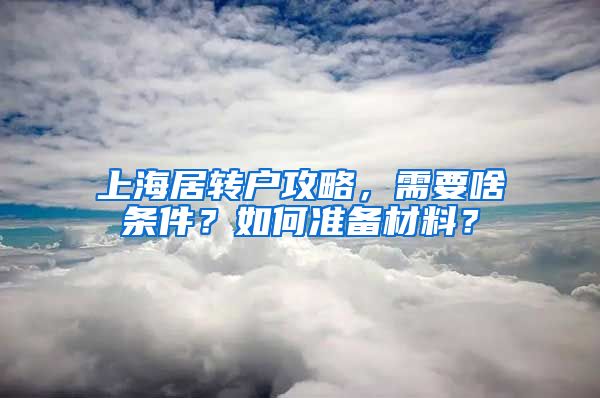 上海居转户攻略，需要啥条件？如何准备材料？